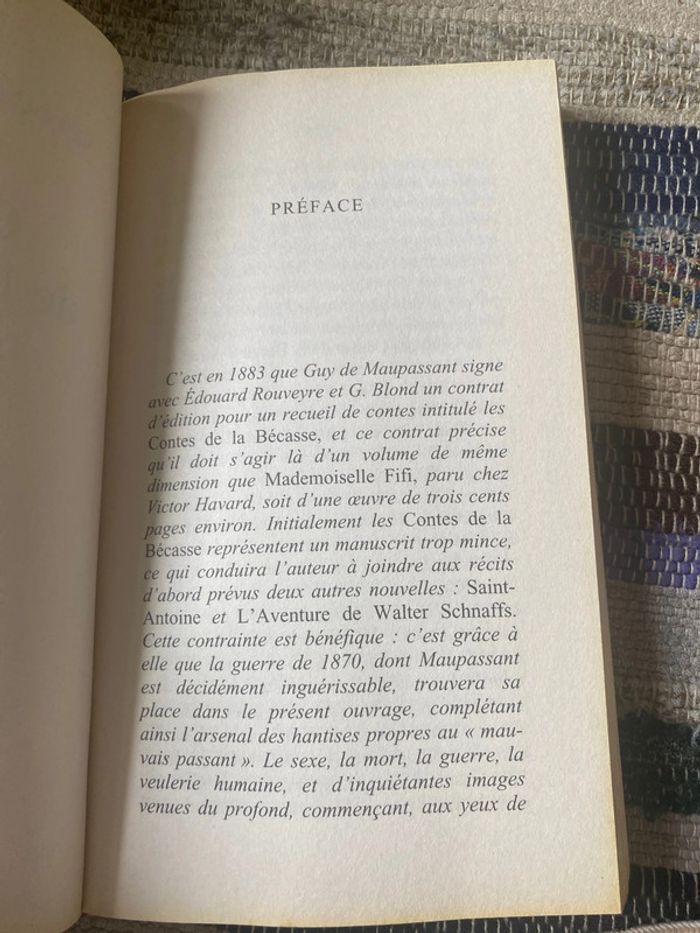 PRÉFACE

C'est en 1883 que Guy de Maupassant signe avec Édouard Rouveyre et G. Blond un contrat d'édition pour un recueil de contes intitulé les Contes de la Bécasse, et ce contrat précise qu'il doit s'agir là d'un volume de même dimension que Mademoiselle Fifi, paru chez Victor Havard, soit d'une œuvre de trois cents pages environ. Initialement les Contes de la Bécasse représentent un manuscrit trop mince, ce qui conduira l'auteur à joindre aux récits d'abord prévus deux autres nouvelles : Saint-Antoine et L'Aventure de Walter Schnaffs. Cette contrainte est bénéfique : c'est grâce à elle que la guerre de 1870, dont Maupassant est décidément inguérissable, trouvera sa place dans le présent ouvrage, complétant ainsi l'arsenal des hantises propres au « mauvais passant ». Le sexe, la mort, la guerre, la veulerie humaine, et d'inquiétantes images venues du profond, commençant, aux yeux de